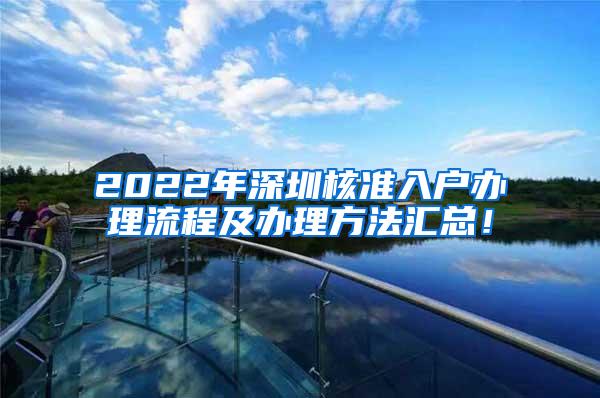 2022年深圳核准入户办理流程及办理方法汇总！